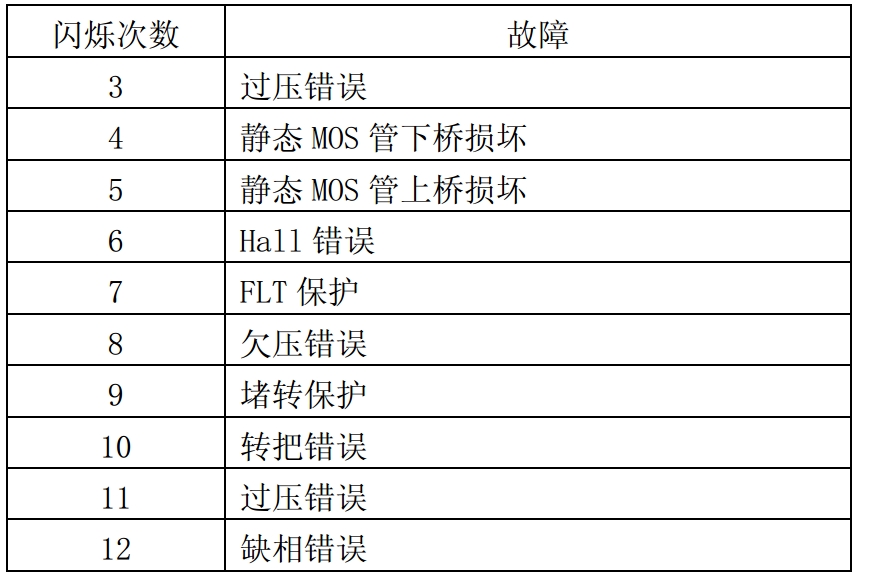 | 闪烁次数 | 故障 |
|---|---|
| 3 | 过压错误 |
| 4 | 静态MOS管下桥损坏 |
| 5 | 静态MOS管上桥损坏 |
| 6 | Hall错误 |
| 7 | FLT保护 |
| 8 | 欠压错误 |
| 9 | 堵转保护 |
| 10 | 转把错误 |
| 11 | 过压错误 |
| 12 | 缺相错误 |